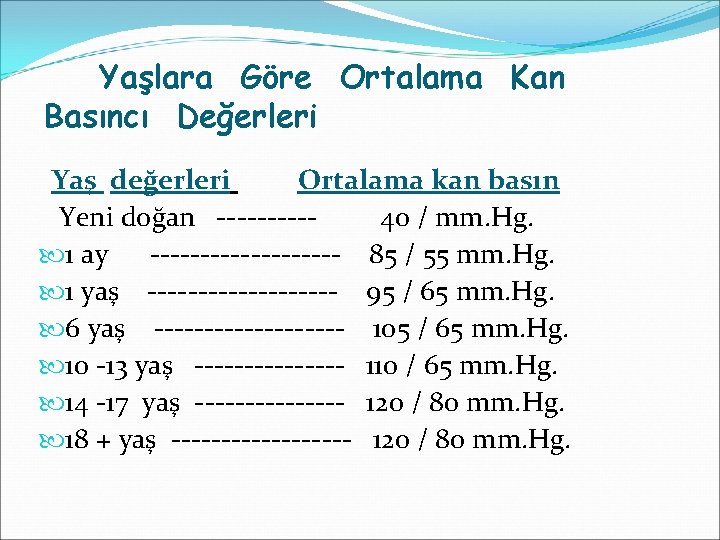 Yaşlara Göre Ortalama Kan Basıncı Değerleri

Yaş değerleri Ortalama kan basın

Yeni doğan ---------- 40 / mm.Hg.

1 ay ------------------- 85 / 55 mm.Hg.

1 yaş ------------------- 95 / 65 mm.Hg.

6 yaş ------------------- 105 / 65 mm.Hg.

10 -13 yaş --------------- 110 / 65 mm.Hg.

14 -17 yaş --------------- 120 / 80 mm.Hg.

18 + yaş ------------------ 120 / 80 mm.Hg.